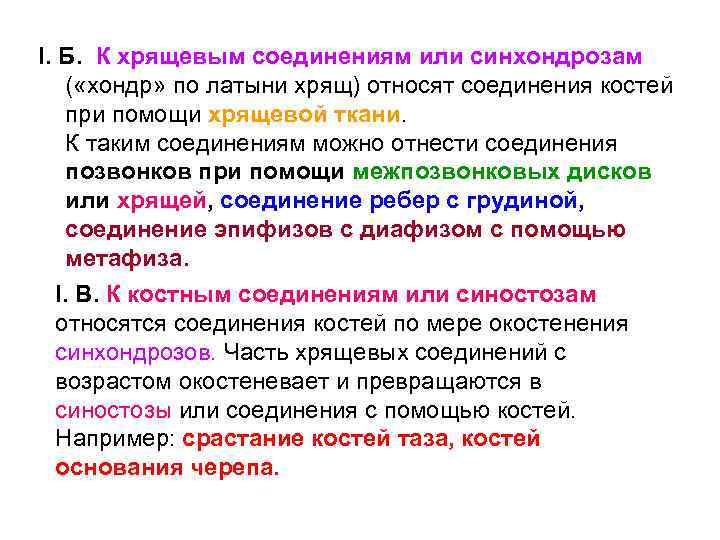 I. Б. К хрящевым соединениям или синхондрозам («хондр» по латыни хрящ) относят соединения костей при помощи хрящевой ткани.

К таким соединениям можно отнести соединения позвонков при помощи межпозвонковых дисков или хрящей, соединение ребер с грудиной, соединение эпифизов с диафизом с помощью метафиза.

I. В. К костным соединениям или синостозам относятся соединения костей по мере окостенения синхондрозов. Часть хрящевых соединений с возрастом окостеневает и превращаются в синостозы или соединения с помощью костей. Например: срастание костей таза, костей основания черепа.